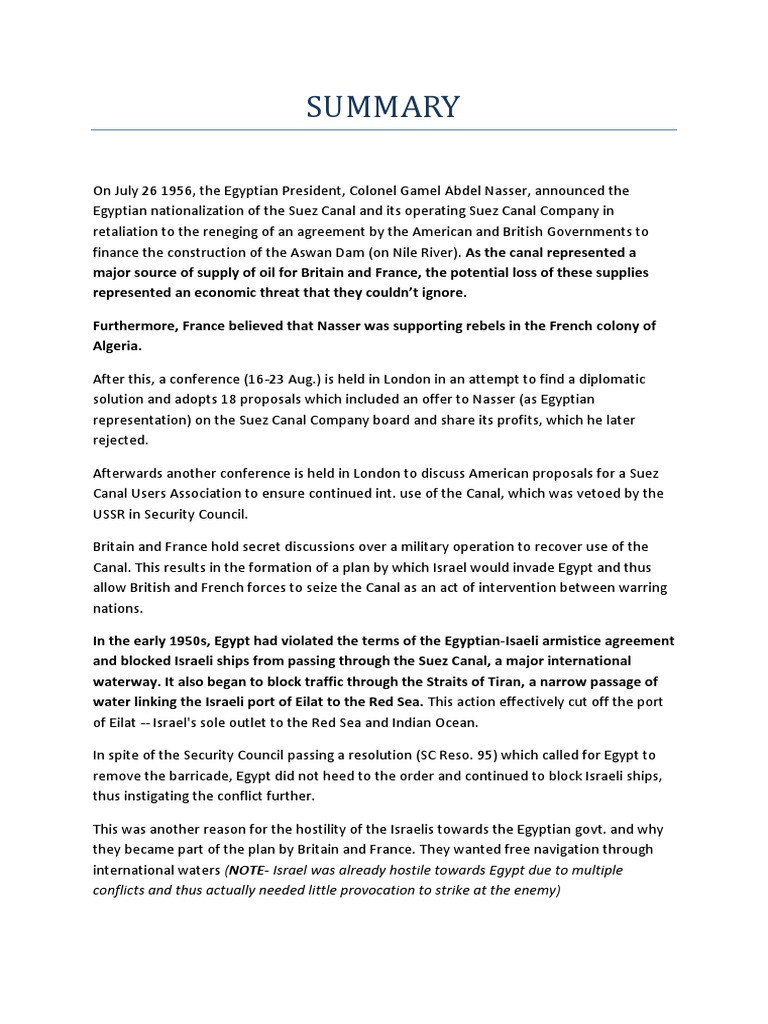 SUMMARY

On July 26 1956, the Egyptian President, Colonel Gamel Abdel Nasser, announced the Egyptian nationalization of the Suez Canal and its operating Suez Canal Company in retaliation to the reneging of an agreement by the American and British Governments to finance the construction of the Aswan Dam (on Nile River). As the canal represented a major source of supply of oil for Britain and France, the potential loss of these supplies represented an economic threat that they couldn't ignore.

Furthermore, France believed that Nasser was supporting rebels in the French colony of Algeria.

After this, a conference (16-23 Aug.) is held in London in an attempt to find a diplomatic solution and adopts 18 proposals which included an offer to Nasser (as Egyptian representation) on the Suez Canal Company board and share its profits, which he later rejected.

Afterwards another conference is held in London to discuss American proposals for a Suez Canal Users Association to ensure continued int. use of the Canal, which was vetoed by the USSR in Security Council.

Britain and France hold secret discussions over a military operation to recover use of the Canal. This results in the formation of a plan by which Israel would invade Egypt and thus allow British and French forces to seize the Canal as an act of intervention between warring nations.

In the early 1950s, Egypt had violated the terms of the Egyptian-Isaeli armistice agreement and blocked Israeli ships from passing through the Suez Canal, a major international waterway. It also began to block traffic through the Straits of Tiran, a narrow passage of water linking the Israeli port of Eilat to the Red Sea. This action effectively cut off the port of Eilat -- Israel's sole outlet to the Red Sea and Indian Ocean.

In spite of the Security Council passing a resolution (SC Reso. 95) which called for Egypt to remove the barricade, Egypt did not heed to the order and continued to block Israeli ships, thus instigating the conflict further.

This was another reason for the hostility of the Israelis towards the Egyptian govt. and why they became part of the plan by Britain and France. They wanted free navigation through international waters (NOTE- Israel was already hostile towards Egypt due to multiple conflicts and thus actually needed little provocation to strike at the enemy)